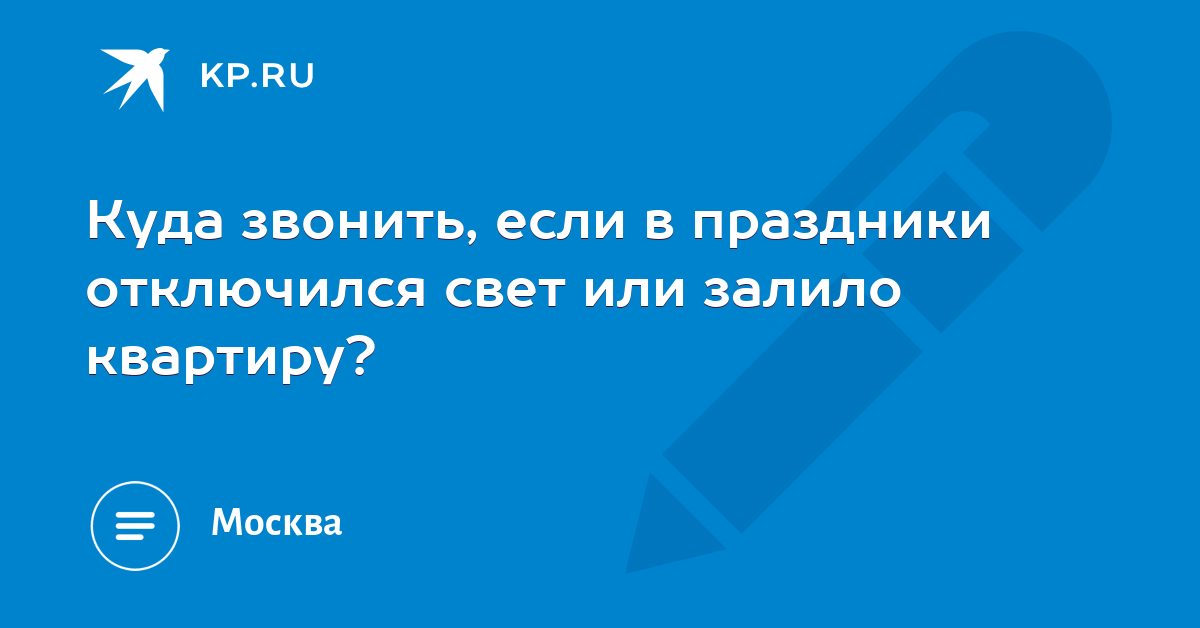 KP.RU

Куда звонить, если в праздники отключился свет или залило квартиру?

Москва